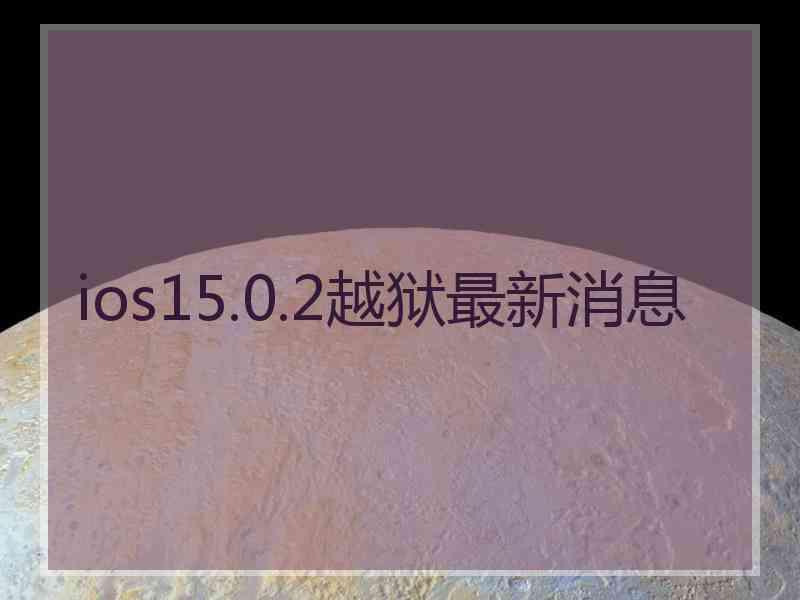 ios15.0.2越狱最新消息